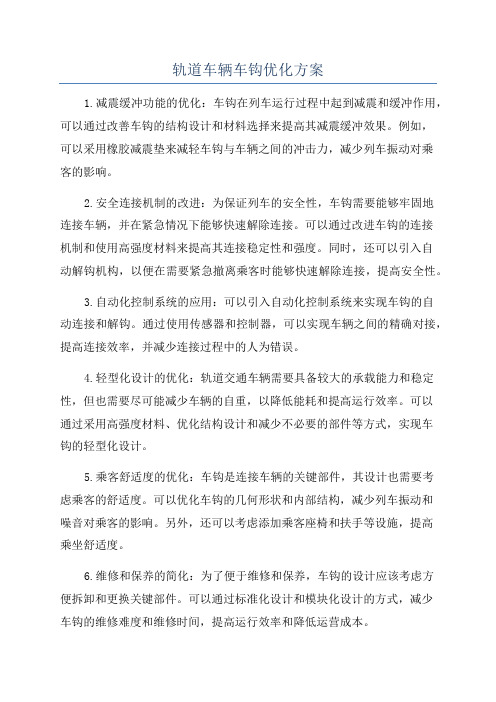 轨道车辆车钩优化方案

1.减震缓冲功能的优化：车钩在列车运行过程中起到减震和缓冲作用，可以通过改善车钩的结构设计和材料选择来提高其减震缓冲效果。例如，可以采用橡胶减震垫来减轻车钩与车辆之间的冲击力，减少列车振动对乘客的影响。

2.安全连接机制的改进：为保证列车的安全性，车钩需要能够牢固地连接车辆，并在紧急情况下能够快速解除连接。可以通过改进车钩的连接机制和使用高强度材料来提高其连接稳定性和强度。同时，还可以引入自动解钩机构，以便在需要紧急撤离乘客时能够快速解除连接，提高安全性。

3.自动化控制系统的应用：可以引入自动化控制系统来实现车钩的自动连接和解钩。通过使用传感器和控制器，可以实现车辆之间的精确对接，提高连接效率，并减少连接过程中的人为错误。

4.轻型化设计的优化：轨道交通车辆需要具备较大的承载能力和稳定性，但也需要尽可能减少车辆的自重，以降低能耗和提高运行效率。可以通过采用高强度材料、优化结构设计和减少不必要的部件等方式，实现车钩的轻型化设计。

5.乘客舒适度的优化：车钩是连接车辆的关键部件，其设计也需要考虑乘客的舒适度。可以优化车钩的几何形状和内部结构，减少列车振动和噪音对乘客的影响。另外，还可以考虑添加乘客座椅和扶手等设施，提高乘坐舒适度。

6.维修和保养的简化：为了便于维修和保养，车钩的设计应该考虑方便拆卸和更换关键部件。可以通过标准化设计和模块化设计的方式，减少车钩的维修难度和维修时间，提高运行效率和降低运营成本。